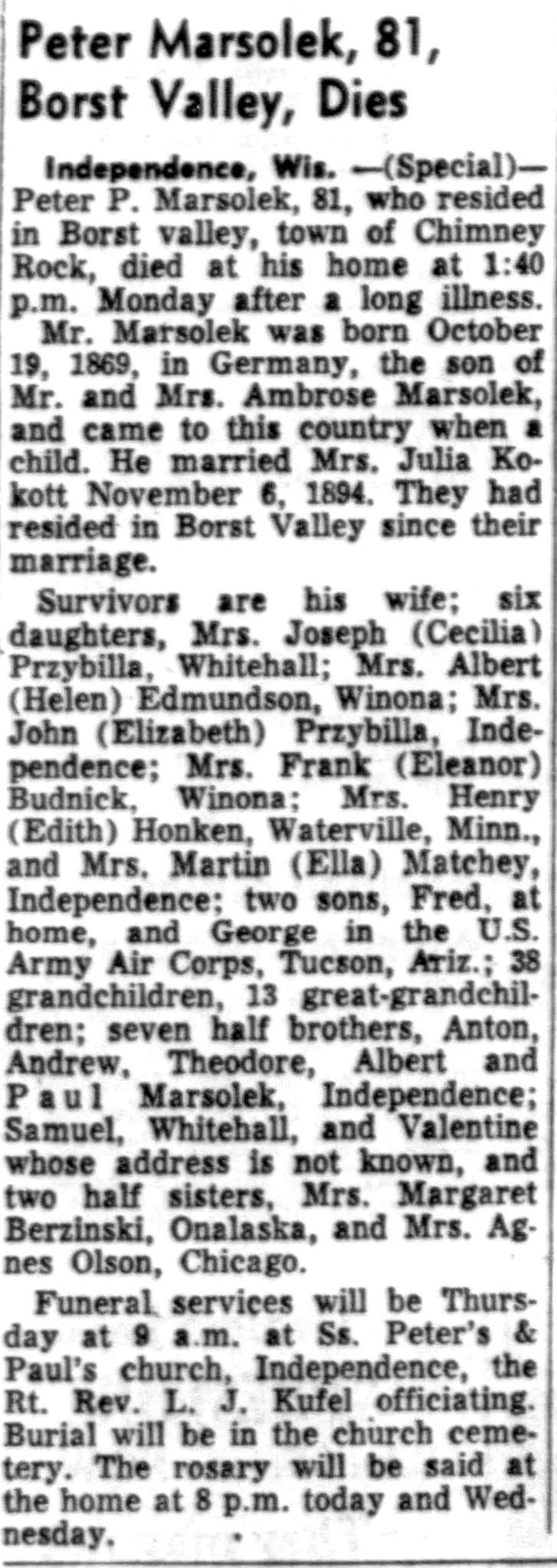 Peter Marsolek, 81, Borst Valley, Dies

Independence, Wis. —(Special)— Peter P. Marsolek, 81, who resided in Borst valley, town of Chimney Rock, died at his home at 1:40 p.m. Monday after a long illness.

Mr. Marsolek was born October 19, 1869, in Germany, the son of Mr. and Mrs. Ambrose Marsolek, and came to this country when a child. He married Mrs. Julia Kokott November 6, 1894. They had resided in Borst Valley since their marriage.

Survivors are his wife; six daughters, Mrs. Joseph (Cecilia) Przybilla, Whitehall; Mrs. Albert (Helen) Edmundson, Winona; Mrs. John (Elizabeth) Przybilla, Independence; Mrs. Frank (Eleanor) Budnick, Winona; Mrs. Henry (Edith) Honken, Waterville, Minn., and Mrs. Martin (Ella) Matchey, Independence; two sons, Fred, at home, and George in the U.S. Army Air Corps, Tucson, Ariz.; 38 grandchildren, 13 great-grandchildren; seven half brothers, Anton, Andrew, Theodore, Albert and Paul Marsolek, Independence; Samuel, Whitehall, and Valentine whose address is not known, and two half sisters, Mrs. Margaret Berzinski, Onalaska, and Mrs. Agnes Olson, Chicago.

Funeral services will be Thursday at 9 a.m. at Ss. Peter's & Paul's church, Independence, the Rt. Rev. L. J. Kufel officiating. Burial will be in the church cemetery. The rosary will be said at the home at 8 p.m. today and Wednesday.